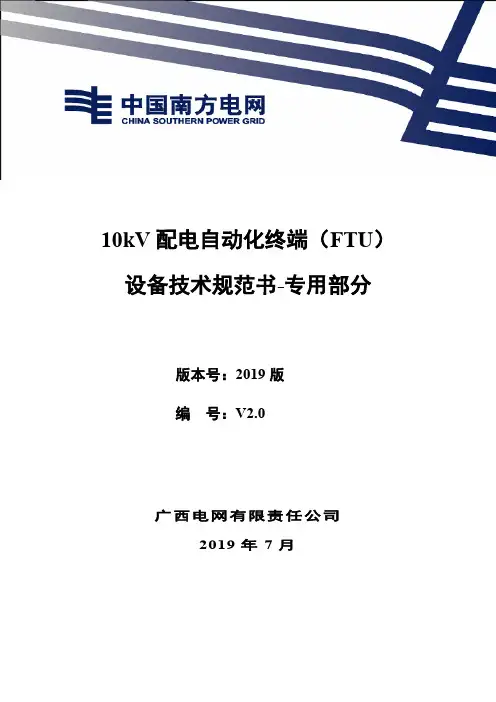 中国南方电网
CHINA SOUTHERN POWER GRID

10kV配电自动化终端（FTU）

设备技术规范书-专用部分

版本号：2019版

编 号：V2.0

广西电网有限责任公司

2019年7月